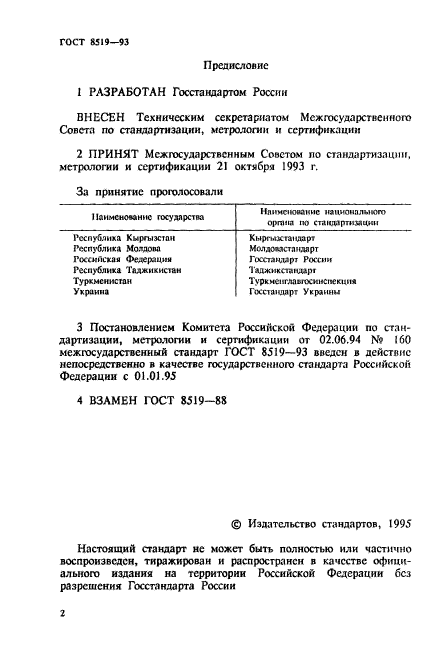 ГОСТ 8519—93

Предисловие

1 РАЗРАБОТАН Госстандартом России

ВНЕСЕН Техническим секретариатом Межгосударственного Совета по стандартизации, метрологии и сертификации

2 ПРИНЯТ Межгосударственным Советом по стандартизации, метрологии и сертификации 21 октября 1993 г.

За принятие проголосовали

| Наименование государства | Наименование национального органа по стандартизации |
|---|---|
| Республика Кыргызстан | Кыргызстандарт |
| Республика Молдова | Молдовастандарт |
| Российская Федерация | Госстандарт России |
| Республика Таджикистан | Таджикстандарт |
| Туркменистан | Туркменглавгосинспекция |
| Украина | Госстандарт Украины |

3 Постановлением Комитета Российской Федерации по стандартизации, метрологии и сертификации от 02.06.94 № 160 межгосударственный стандарт ГОСТ 8519—93 введен в действие непосредственно в качестве государственного стандарта Российской Федерации с 01.01.95

4 ВЗАМЕН ГОСТ 8519—88

© Издательство стандартов, 1995

Настоящий стандарт не может быть полностью или частично воспроизведен, тиражирован и распространен в качестве официального издания на территории Российской Федерации без разрешения Госстандарта России

2